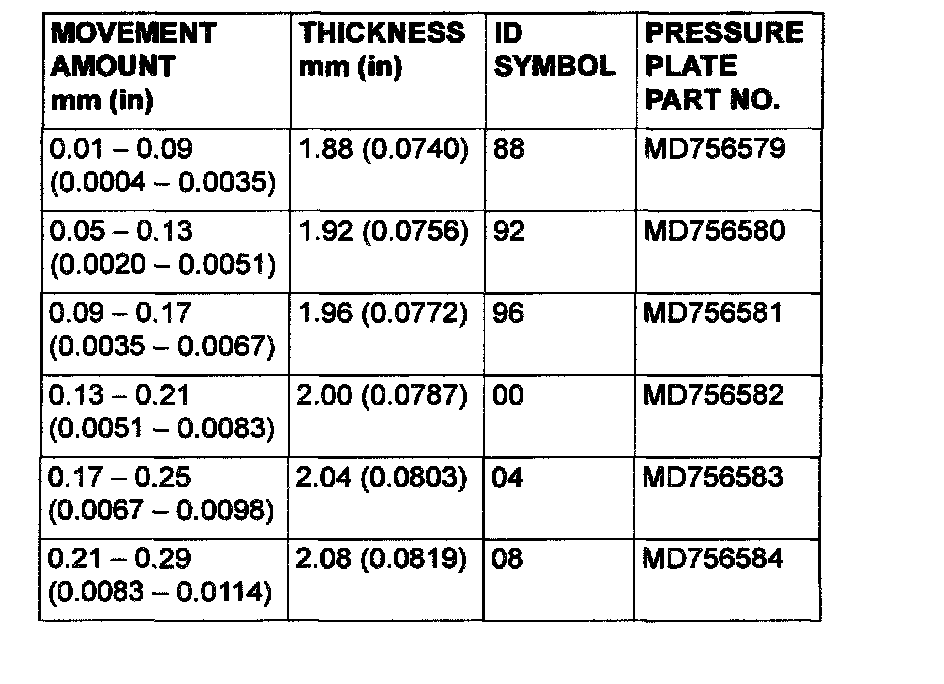 | MOVEMENT AMOUNT mm (in) | THICKNESS mm (in) | ID SYMBOL | PRESSURE PLATE PART NO. |
|---|---|---|---|
| 0.01 – 0.09 (0.0004 – 0.0035) | 1.88 (0.0740) | 88 | MD756579 |
| 0.05 – 0.13 (0.0020 – 0.0051) | 1.92 (0.0756) | 92 | MD756580 |
| 0.09 – 0.17 (0.0035 – 0.0067) | 1.96 (0.0772) | 96 | MD756581 |
| 0.13 – 0.21 (0.0051 – 0.0083) | 2.00 (0.0787) | 00 | MD756582 |
| 0.17 – 0.25 (0.0067 – 0.0098) | 2.04 (0.0803) | 04 | MD756583 |
| 0.21 – 0.29 (0.0083 – 0.0114) | 2.08 (0.0819) | 08 | MD756584 |